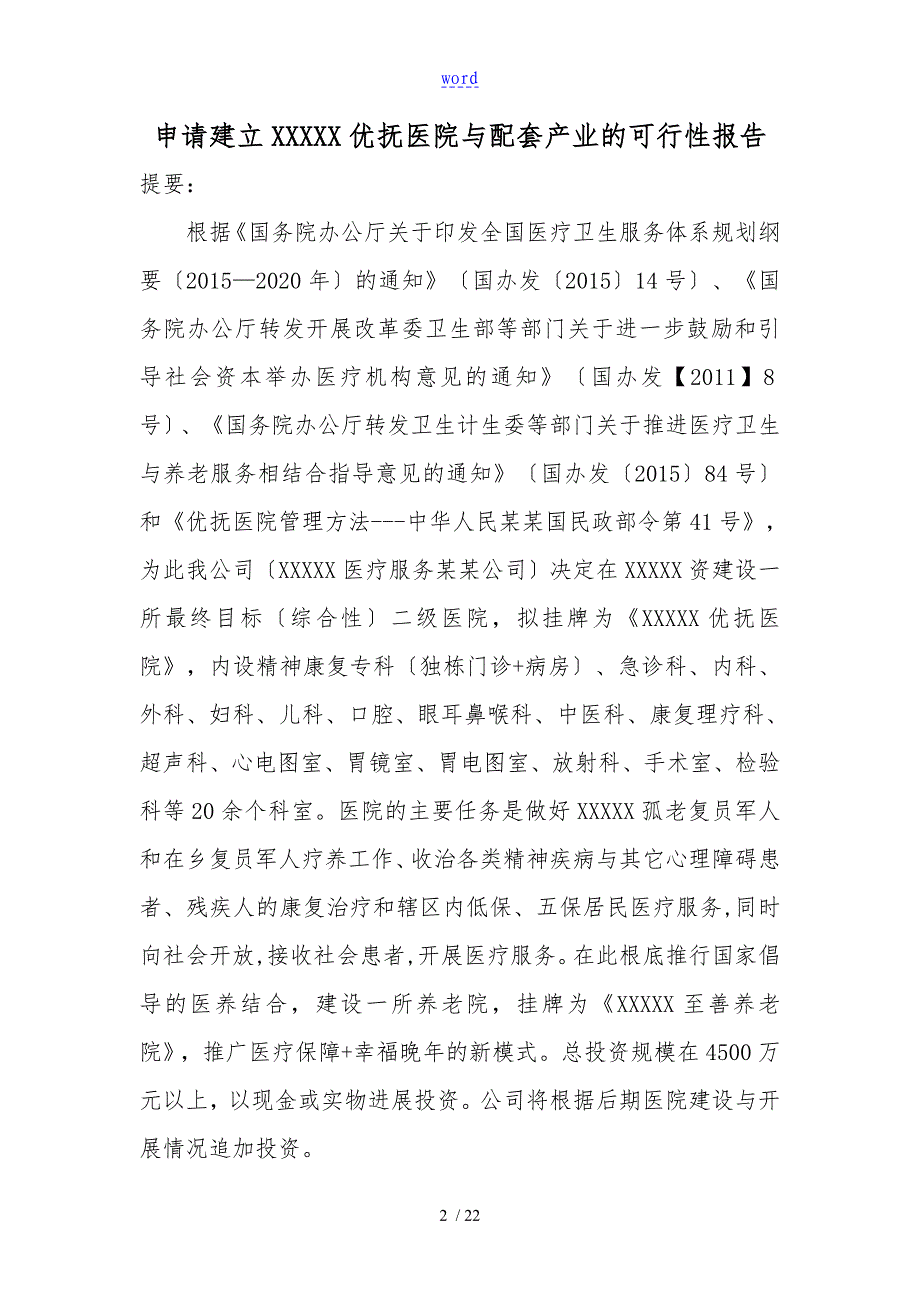 word

申请建立XXXXX优抚医院与配套产业的可行性报告

提要：

根据《国务院办公厅关于印发全国医疗卫生服务体系规划纲要〔2015—2020年〕的通知》〔国办发〔2015〕14号〕、《国务院办公厅转发开展改革委卫生部等部门关于进一步鼓励和引导社会资本举办医疗机构意见的通知》〔国办发【2011】8号〕、《国务院办公厅转发卫生计生委等部门关于推进医疗卫生与养老服务相结合指导意见的通知》〔国办发〔2015〕84号〕和《优抚医院管理方法---中华人民某某国民政部令第41号》，为此我公司〔XXXXX医疗服务某某公司〕决定在XXXXX资建设一所最终目标〔综合性〕二级医院，拟挂牌为《XXXXX优抚医院》，内设精神康复专科〔独栋门诊+病房〕、急诊科、内科、外科、妇科、儿科、口腔、眼耳鼻喉科、中医科、康复理疗科、超声科、心电图室、胃镜室、胃电图室、放射科、手术室、检验科等20余个科室。医院的主要任务是做好XXXXX孤老复员军人和在乡复员军人疗养工作、收治各类精神疾病与其它心理障碍患者、残疾人的康复治疗和辖区内低保、五保居民医疗服务,同时向社会开放,接收社会患者,开展医疗服务。在此根底推行国家倡导的医养结合，建设一所养老院，挂牌为《XXXXX至善养老院》，推广医疗保障+幸福晚年的新模式。总投资规模在4500万元以上，以现金或实物进展投资。公司将根据后期医院建设与开展情况追加投资。

2 / 22